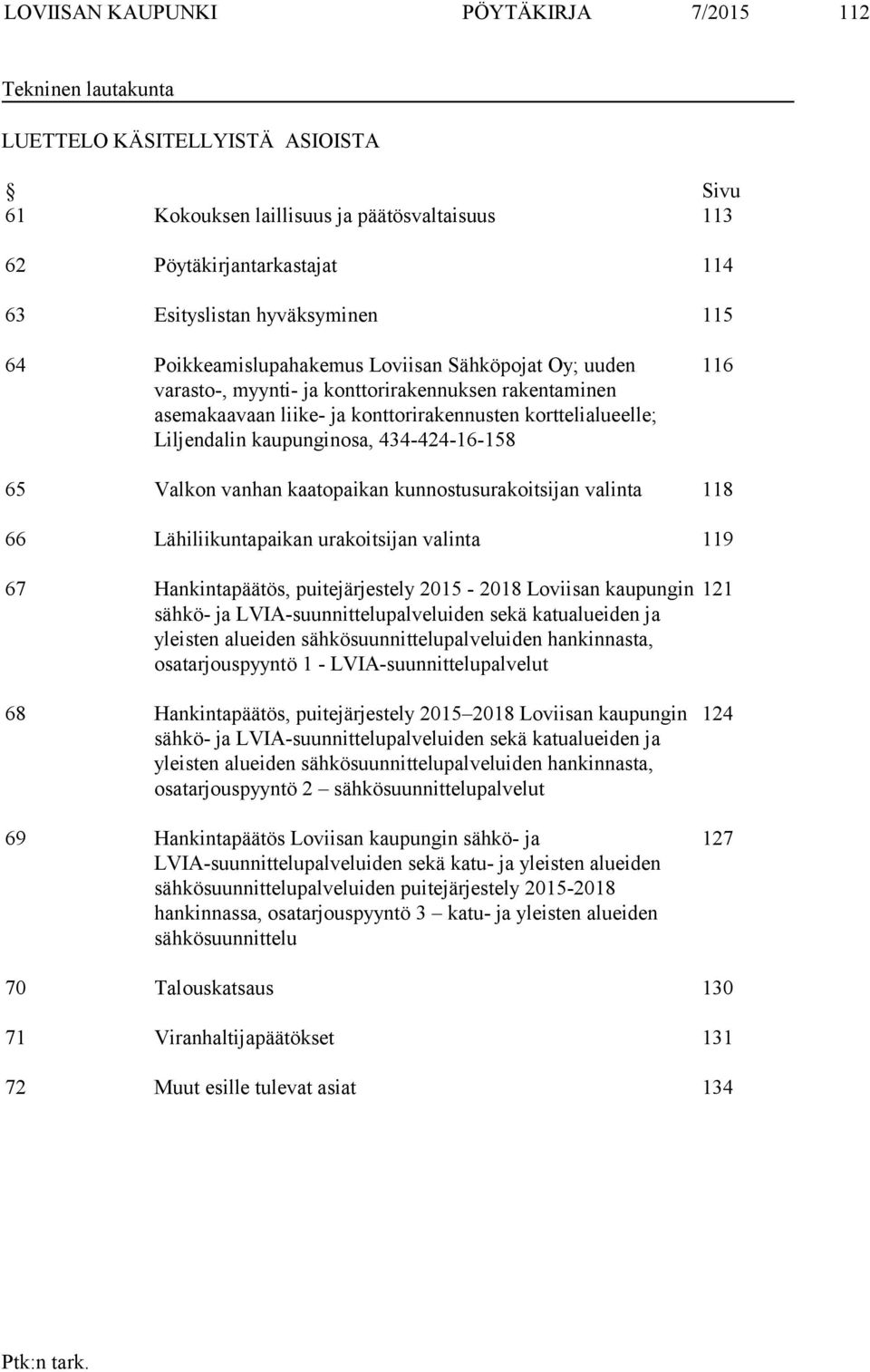 LOVIISAN KAUPUNKI PÖYTÄKIRJA 7/2015 112

Tekninen lautakunta

LUETTELO KÄSITELLYISTÄ ASIOISTA

| § | | Sivu |
|---|---|---|
| 61 | Kokouksen laillisuus ja päätösvaltaisuus | 113 |
| 62 | Pöytäkirjantarkastajat | 114 |
| 63 | Esityslistan hyväksyminen | 115 |
| 64 | Poikkeamislupahakemus Loviisan Sähköpojat Oy; uuden varasto-, myynti- ja konttorirakennuksen rakentaminen asemakaavaan liike- ja konttorirakennusten korttelialueelle; Liljendalin kaupunginosa, 434-424-16-158 | 116 |
| 65 | Valkon vanhan kaatopaikan kunnostusurakoitsijan valinta | 118 |
| 66 | Lähiliikuntapaikan urakoitsijan valinta | 119 |
| 67 | Hankintapäätös, puitejärjestely 2015 - 2018 Loviisan kaupungin sähkö- ja LVIA-suunnittelupalveluiden sekä katualueiden ja yleisten alueiden sähkösuunnittelupalveluiden hankinnasta, osatarjouspyyntö 1 - LVIA-suunnittelupalvelut | 121 |
| 68 | Hankintapäätös, puitejärjestely 2015–2018 Loviisan kaupungin sähkö- ja LVIA-suunnittelupalveluiden sekä katualueiden ja yleisten alueiden sähkösuunnittelupalveluiden hankinnasta, osatarjouspyyntö 2 – sähkösuunnittelupalvelut | 124 |
| 69 | Hankintapäätös Loviisan kaupungin sähkö- ja LVIA-suunnittelupalveluiden sekä katu- ja yleisten alueiden sähkösuunnittelupalveluiden puitejärjestely 2015-2018 hankinnassa, osatarjouspyyntö 3 – katu- ja yleisten alueiden sähkösuunnittelu | 127 |
| 70 | Talouskatsaus | 130 |
| 71 | Viranhaltijapäätökset | 131 |
| 72 | Muut esille tulevat asiat | 134 |

Ptk:n tark.